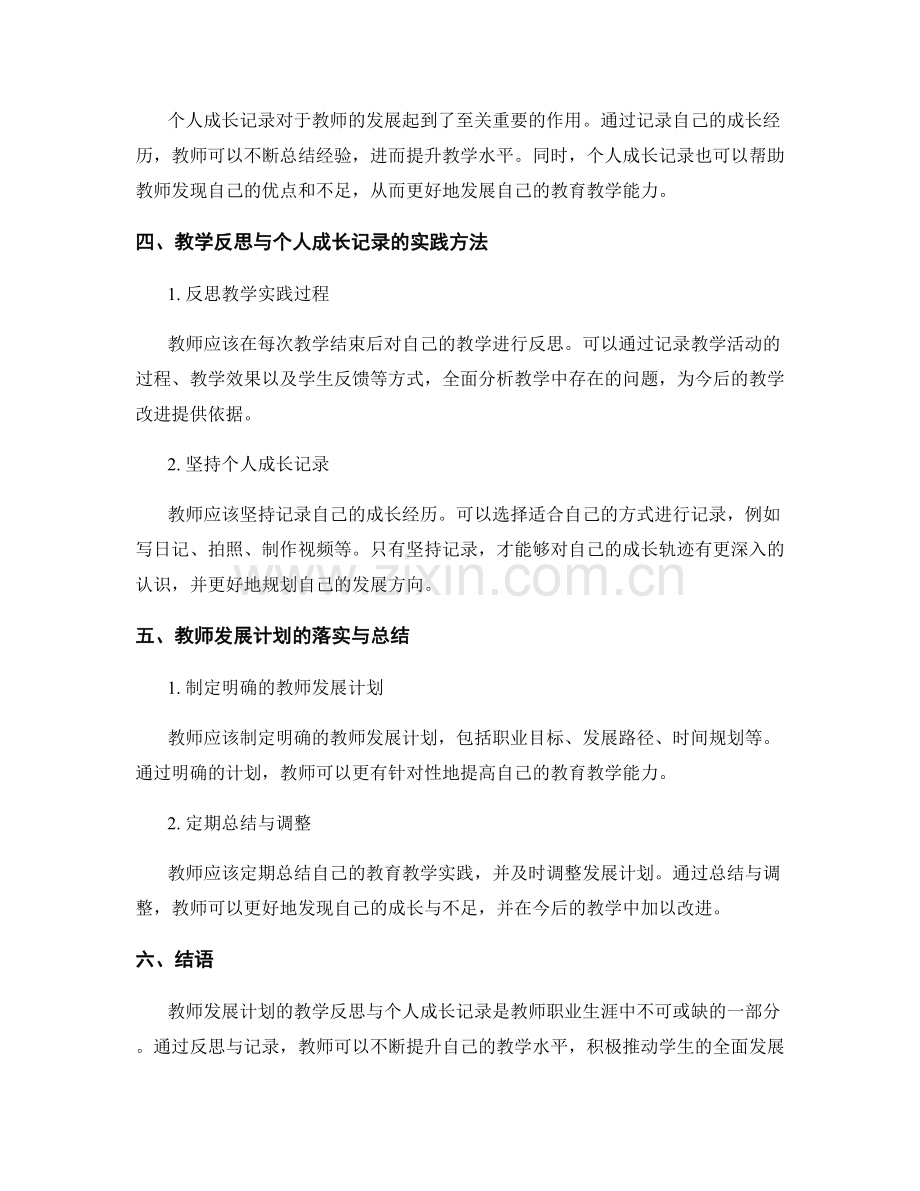 个人成长记录对于教师的发展起到了至关重要的作用。通过记录自己的成长经历，教师可以不断总结经验，进而提升教学水平。同时，个人成长记录也可以帮助教师发现自己的优点和不足，从而更好地发展自己的教育教学能力。

四、教学反思与个人成长记录的实践方法

1.反思教学实践过程

教师应该在每次教学结束后对自己的教学进行反思。可以通过记录教学活动的过程、教学效果以及学生反馈等方式，全面分析教学中存在的问题，为今后的教学改进提供依据。

2.坚持个人成长记录

教师应该坚持记录自己的成长经历。可以选择适合自己的方式进行记录，例如写日记、拍照、制作视频等。只有坚持记录，才能够对自己的成长轨迹有更深入的认识，并更好地规划自己的发展方向。

五、教师发展计划的落实与总结

1.制定明确的教师发展计划

教师应该制定明确的教师发展计划，包括职业目标、发展路径、时间规划等。通过明确的计划，教师可以更有针对性地提高自己的教育教学能力。

2.定期总结与调整

教师应该定期总结自己的教育教学实践，并及时调整发展计划。通过总结与调整，教师可以更好地发现自己的成长与不足，并在今后的教学中加以改进。

六、结语

教师发展计划的教学反思与个人成长记录是教师职业生涯中不可或缺的一部分。通过反思与记录，教师可以不断提升自己的教学水平，积极推动学生的全面发展

www.zixin.com.cn